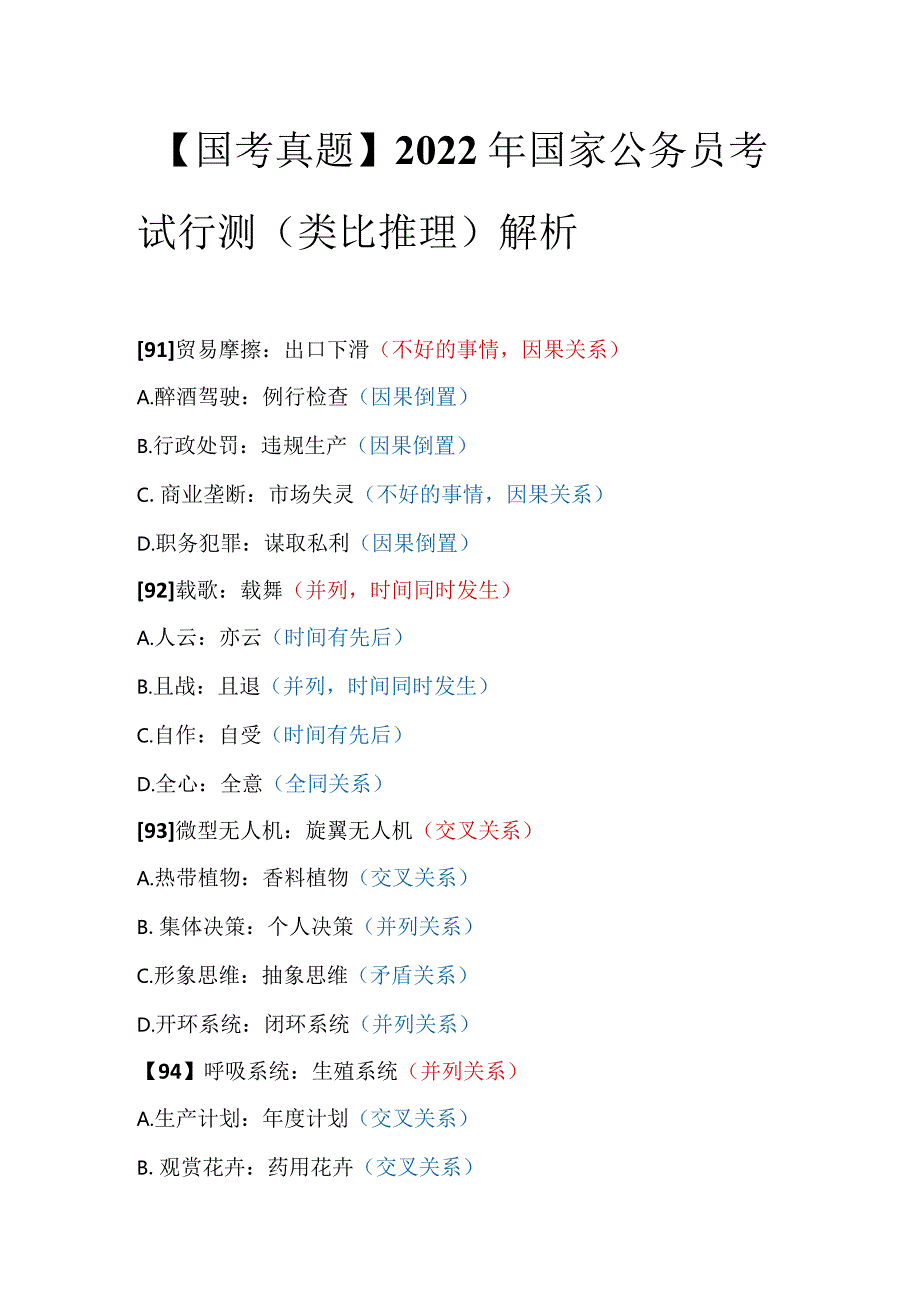 【国考真题】2022年国家公务员考试行测（类比推理）解析

[91]贸易摩擦：出口下滑（不好的事情，因果关系）

A.醉酒驾驶：例行检查（因果倒置）

B.行政处罚：违规生产（因果倒置）

C. 商业垄断：市场失灵（不好的事情，因果关系）

D.职务犯罪：谋取私利（因果倒置）

[92]载歌：载舞（并列，时间同时发生）

A.人云：亦云（时间有先后）

B.且战：且退（并列，时间同时发生）

C.自作：自受（时间有先后）

D.全心：全意（全同关系）

[93]微型无人机：旋翼无人机（交叉关系）

A.热带植物：香料植物（交叉关系）

B. 集体决策：个人决策（并列关系）

C.形象思维：抽象思维（矛盾关系）

D.开环系统：闭环系统（并列关系）

【94】呼吸系统：生殖系统（并列关系）

A.生产计划：年度计划（交叉关系）

B. 观赏花卉：药用花卉（交叉关系）